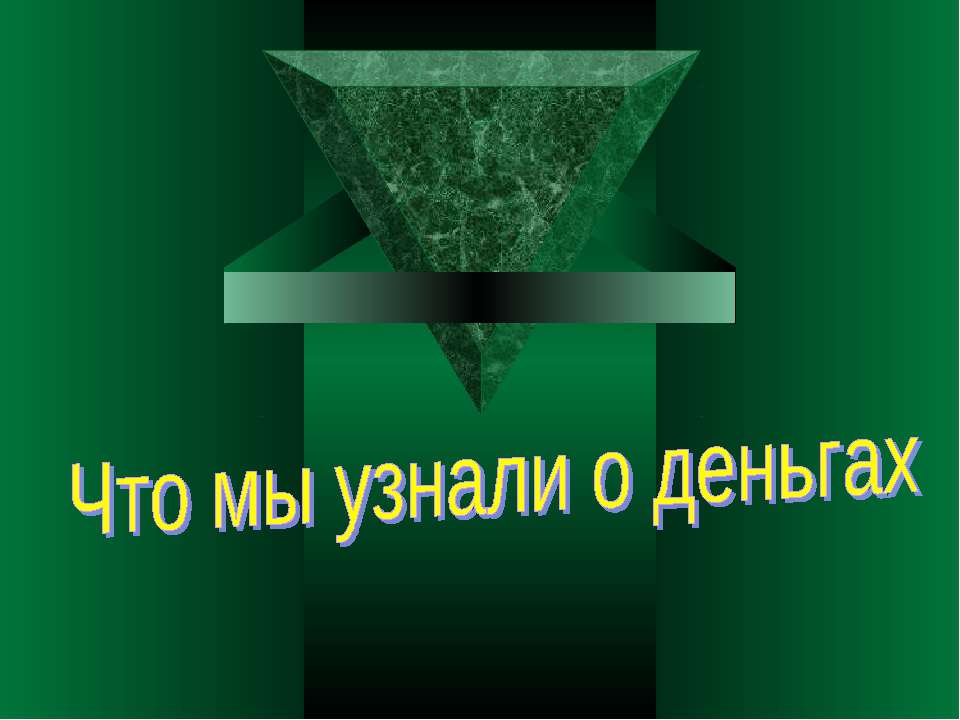 Что мы узнали о деньгах